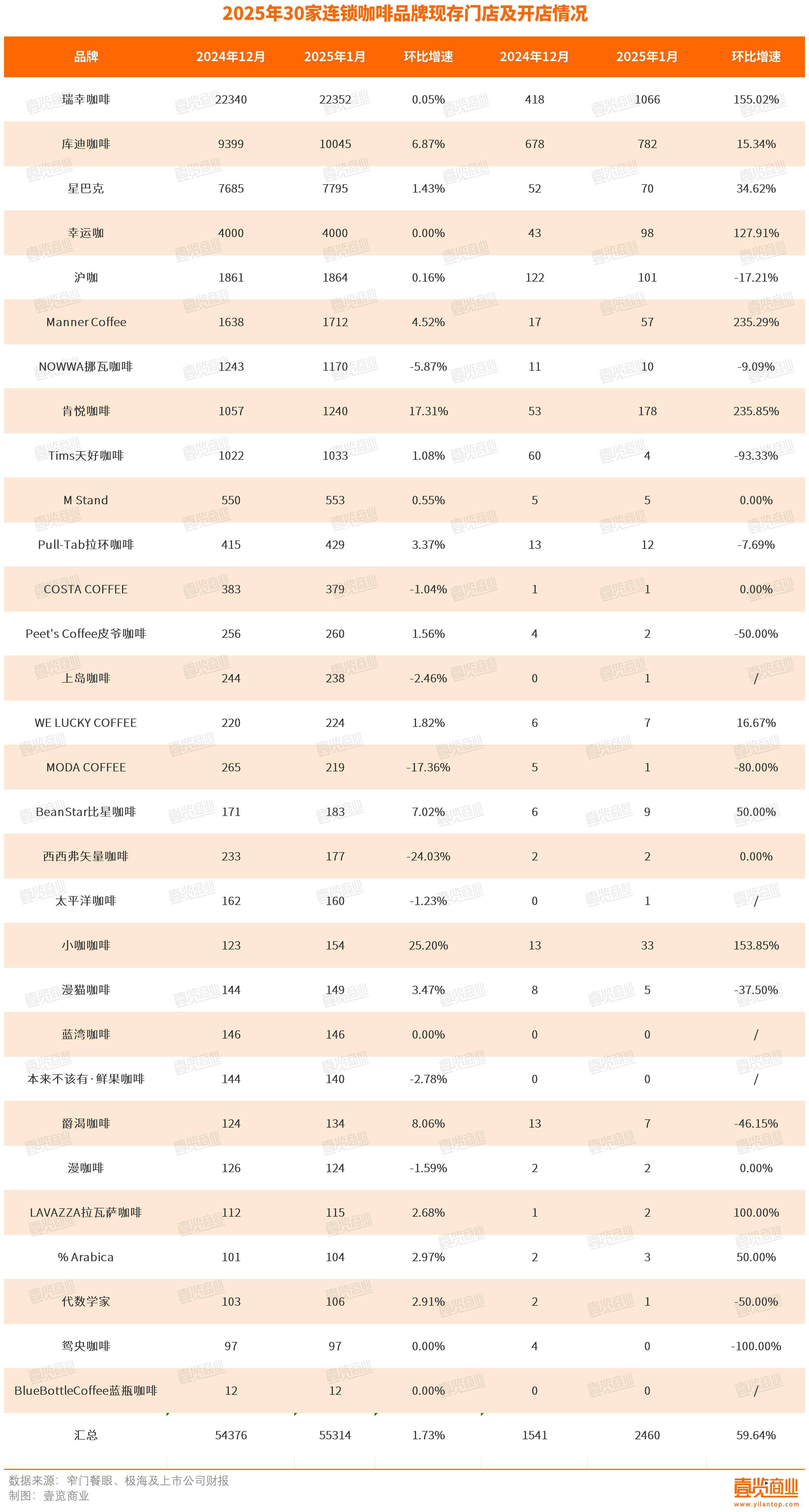 2025年30家连锁咖啡品牌现存门店及开店情况

| 品牌 | 2024年12月 | 2025年1月 | 环比增速 | 2024年12月 | 2025年1月 | 环比增速 |
|---|---|---|---|---|---|---|
| 瑞幸咖啡 | 22340 | 22352 | 0.05% | 418 | 1066 | 155.02% |
| 库迪咖啡 | 9399 | 10045 | 6.87% | 678 | 782 | 15.34% |
| 星巴克 | 7685 | 7795 | 1.43% | 52 | 70 | 34.62% |
| 幸运咖 | 4000 | 4000 | 0.00% | 43 | 98 | 127.91% |
| 沪咖 | 1861 | 1864 | 0.16% | 122 | 101 | -17.21% |
| Manner Coffee | 1638 | 1712 | 4.52% | 17 | 57 | 235.29% |
| NOWWA挪瓦咖啡 | 1243 | 1170 | -5.87% | 11 | 10 | -9.09% |
| 肯悦咖啡 | 1057 | 1240 | 17.31% | 53 | 178 | 235.85% |
| Tims天好咖啡 | 1022 | 1033 | 1.08% | 60 | 4 | -93.33% |
| M Stand | 550 | 553 | 0.55% | 5 | 5 | 0.00% |
| Pull-Tab拉环咖啡 | 415 | 429 | 3.37% | 13 | 12 | -7.69% |
| COSTA COFFEE | 383 | 379 | -1.04% | 1 | 1 | 0.00% |
| Peet's Coffee皮爷咖啡 | 256 | 260 | 1.56% | 4 | 2 | -50.00% |
| 上岛咖啡 | 244 | 238 | -2.46% | 0 | 1 | / |
| WE LUCKY COFFEE | 220 | 224 | 1.82% | 6 | 7 | 16.67% |
| MODA COFFEE | 265 | 219 | -17.36% | 5 | 1 | -80.00% |
| BeanStar比星咖啡 | 171 | 183 | 7.02% | 6 | 9 | 50.00% |
| 西西弗矢量咖啡 | 233 | 177 | -24.03% | 2 | 2 | 0.00% |
| 太平洋咖啡 | 162 | 160 | -1.23% | 0 | 1 | / |
| 小咖咖啡 | 123 | 154 | 25.20% | 13 | 33 | 153.85% |
| 漫猫咖啡 | 144 | 149 | 3.47% | 8 | 5 | -37.50% |
| 蓝湾咖啡 | 146 | 146 | 0.00% | 0 | 0 | / |
| 本来不该有·鲜果咖啡 | 144 | 140 | -2.78% | 0 | 0 | / |
| 爵渴咖啡 | 124 | 134 | 8.06% | 13 | 7 | -46.15% |
| 漫咖啡 | 126 | 124 | -1.59% | 2 | 2 | 0.00% |
| LAVAZZA拉瓦萨咖啡 | 112 | 115 | 2.68% | 1 | 2 | 100.00% |
| % Arabica | 101 | 104 | 2.97% | 2 | 3 | 50.00% |
| 代数学家 | 103 | 106 | 2.91% | 2 | 1 | -50.00% |
| 鸳央咖啡 | 97 | 97 | 0.00% | 4 | 0 | -100.00% |
| BlueBottleCoffee蓝瓶咖啡 | 12 | 12 | 0.00% | 0 | 0 | / |
| 汇总 | 54376 | 55314 | 1.73% | 1541 | 2460 | 59.64% |

数据来源：窄门餐眼、极海及上市公司财报
制图：壹览商业

壹览商业
www.yilantop.com